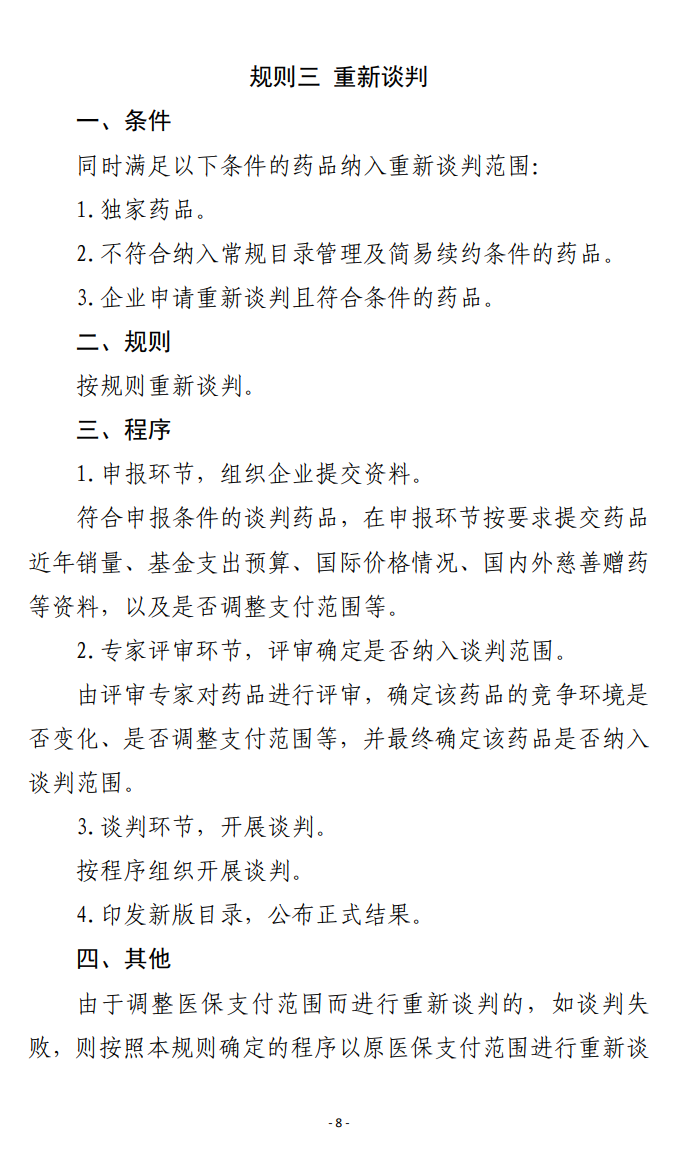 规则三 重新谈判

一、条件

同时满足以下条件的药品纳入重新谈判范围:

1. 独家药品。

2. 不符合纳入常规目录管理及简易续约条件的药品。

3. 企业申请重新谈判且符合条件的药品。

二、规则

按规则重新谈判。

三、程序

1. 申报环节，组织企业提交资料。

符合申报条件的谈判药品，在申报环节按要求提交药品近年销量、基金支出预算、国际价格情况、国内外慈善赠药等资料，以及是否调整支付范围等。

2. 专家评审环节，评审确定是否纳入谈判范围。

由评审专家对药品进行评审，确定该药品的竞争环境是否变化、是否调整支付范围等，并最终确定该药品是否纳入谈判范围。

3. 谈判环节，开展谈判。

按程序组织开展谈判。

4. 印发新版目录，公布正式结果。

四、其他

由于调整医保支付范围而进行重新谈判的，如谈判失败，则按照本规则确定的程序以原医保支付范围进行重新谈

- 8 -